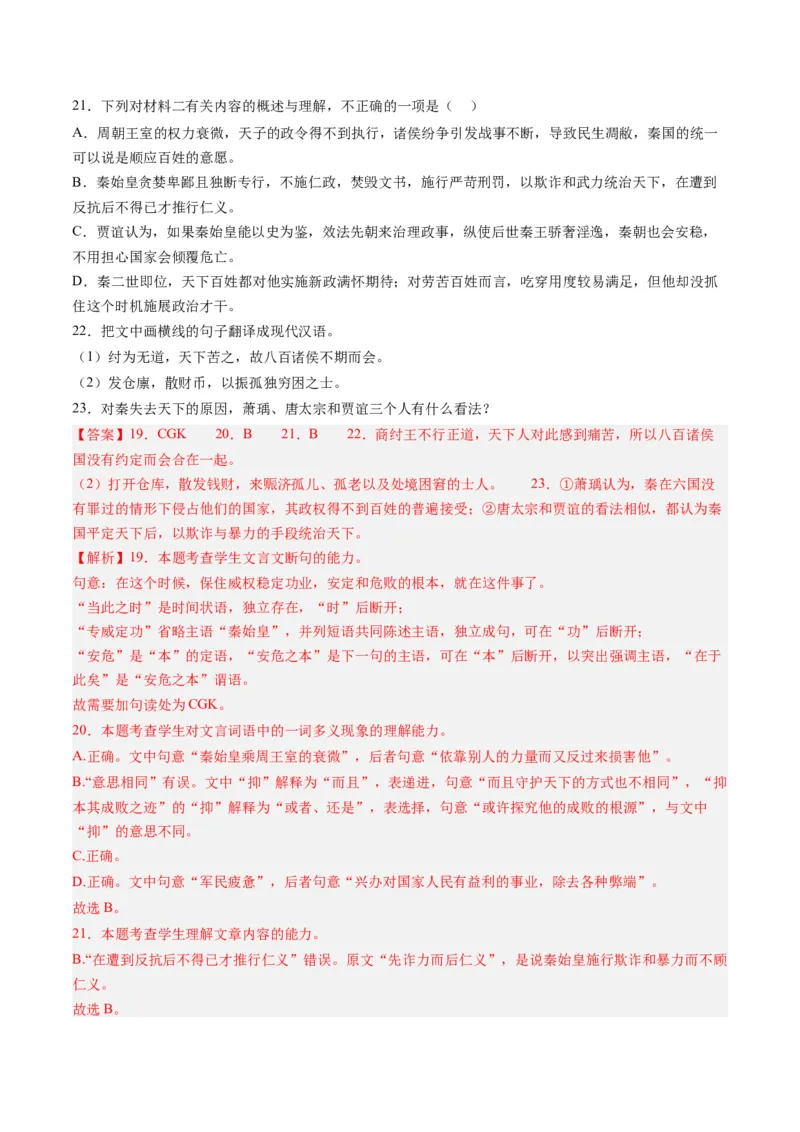 21．下列对材料二有关内容的概述与理解，不正确的一项是（　）

A．周朝王室的权力衰微，天子的政令得不到执行，诸侯纷争引发战事不断，导致民生凋敝，秦国的统一可以说是顺应百姓的意愿。

B．秦始皇贪婪卑鄙且独断专行，不施仁政，焚毁文书，施行严苛刑罚，以欺诈和武力统治天下，在遭到反抗后不得已才推行仁义。

C．贾谊认为，如果秦始皇能以史为鉴，效法先朝来治理政事，纵使后世秦王骄奢淫逸，秦朝也会安稳，不用担心国家会倾覆危亡。

D．秦二世即位，天下百姓都对他实施新政满怀期待；对劳苦百姓而言，吃穿用度较易满足，但他却没抓住这个时机施展政治才干。

22．把文中画横线的句子翻译成现代汉语。

（1）纣为无道，天下苦之，故八百诸侯不期而会。

（2）发仓廪，散财币，以振孤独穷困之士。

23．对秦失去天下的原因，萧瑀、唐太宗和贾谊三个人有什么看法？

【答案】19．CGK　　20．B　　21．B　　22．商纣王不行正道，天下人对此感到痛苦，所以八百诸侯国没有约定而会合在一起。

（2）打开仓库，散发钱财，来赈济孤儿、孤老以及处境困窘的士人。　　23．①萧瑀认为，秦在六国没有罪过的情形下侵占他们的国家，其政权得不到百姓的普遍接受；②唐太宗和贾谊的看法相似，都认为秦国平定天下后，以欺诈与暴力的手段统治天下。

【解析】19．本题考查学生文言文断句的能力。

句意：在这个时候，保住威权稳定功业，安定和危败的根本，就在这件事了。

“当此之时”是时间状语，独立存在，“时”后断开；

“专威定功”省略主语“秦始皇”，并列短语共同陈述主语，独立成句，可在“功”后断开；

“安危”是“本”的定语，“安危之本”是下一句的主语，可在“本”后断开，以突出强调主语，“在于此矣”是“安危之本”谓语。

故需要加句读处为CGK。

20．本题考查学生对文言词语中的一词多义现象的理解能力。

A.正确。文中句意“秦始皇乘周王室的衰微”，后者句意“依靠别人的力量而又反过来损害他”。

B.“意思相同”有误。文中“抑”解释为“而且”，表递进，句意“而且守护天下的方式也不相同”，“抑本其成败之迹”的“抑”解释为“或者、还是”，表选择，句意“或许探究他的成败的根源”，与文中“抑”的意思不同。

C.正确。

D.正确。文中句意“军民疲惫”，后者句意“兴办对国家人民有益利的事业，除去各种弊端”。

故选B。

21．本题考查学生理解文章内容的能力。

B.“在遭到反抗后不得已才推行仁义”错误。原文“先诈力而后仁义”，是说秦始皇施行欺诈和暴力而不顾仁义。

故选B。